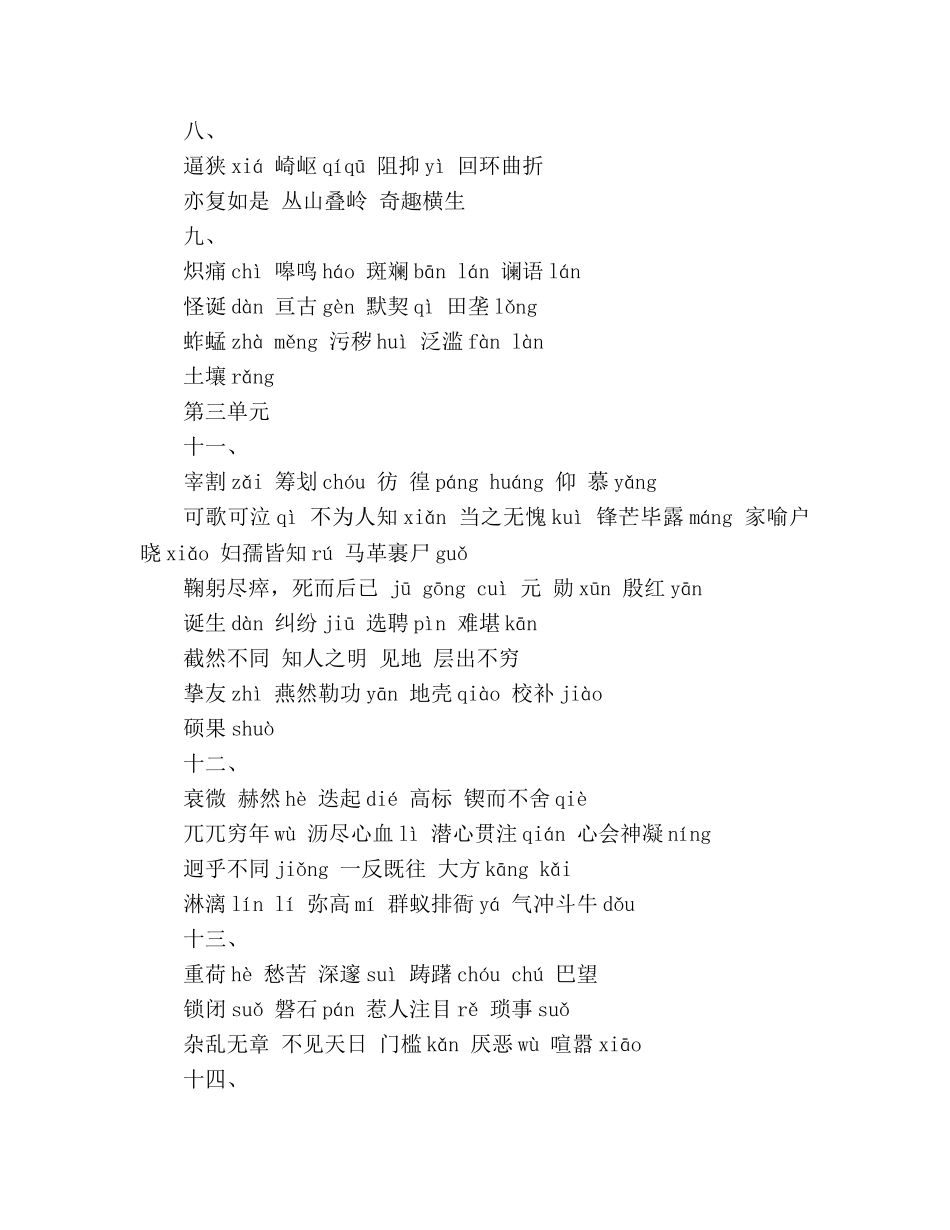 八、

逼狭 xiá 崎岖 qíqū 阻抑 yì 回环曲折

亦复如是 丛山叠岭 奇趣横生

九、

炽痛 chì 嗥鸣 háo 斑斓 bān lán 谰语 lán

怪诞 dàn 亘古 gèn 默契 qì 田垄 lǒng

蚱蜢 zhà měng 污秽 huì 泛滥 fàn làn

土壤 rǎng

第三单元

十一、

宰割 zǎi 筹划 chóu 彷 徨 páng huáng 仰 慕 yǎng

可歌可泣 qì 不为人知 xiǎn 当之无愧 kuì 锋芒毕露 máng 家喻户晓 xiǎo 妇孺皆知 rú 马革裹尸 guǒ

鞠躬尽瘁，死而后已 jū gōng cuì 元 勋 xūn 殷红 yān

诞生 dàn 纠纷 jiū 选聘 pìn 难堪 kān

截然不同 知人之明 见地 层出不穷

挚友 zhì 燕然勒功 yān 地壳 qiào 校补 jiào

硕果 shuò

十二、

衰微 赫然 hè 迭起 dié 高标 锲而不舍 qiè

兀兀穷年 wù 沥尽心血 lì 潜心贯注 qián 心会神凝 níng

迥乎不同 jiǒng 一反既往 大方 kāng kǎi

淋漓 lín lí 弥高 mí 群蚁排衙 yá 气冲斗牛 dǒu

十三、

重荷 hè 愁苦 深邃 suì 踌躇 chóu chú 巴望

锁闭 suǒ 磐石 pán 惹人注目 rě 琐事 suǒ

杂乱无章 不见天日 门槛 kǎn 厌恶 wù 喧嚣 xiāo

十四、